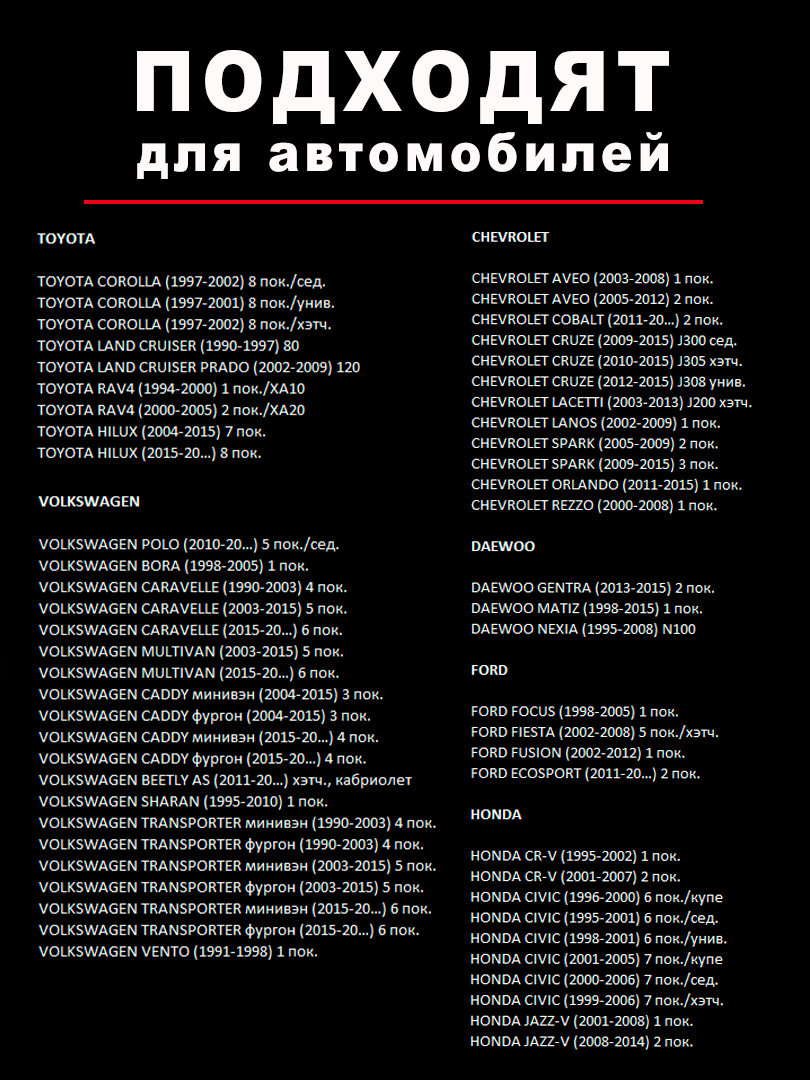 ПОДХОДЯТ
для автомобилей

TOYOTA

TOYOTA COROLLA (1997-2002) 8 пок./сед.
TOYOTA COROLLA (1997-2001) 8 пок./унив.
TOYOTA COROLLA (1997-2002) 8 пок./хэтч.
TOYOTA LAND CRUISER (1990-1997) 80
TOYOTA LAND CRUISER PRADO (2002-2009) 120
TOYOTA RAV4 (1994-2000) 1 пок./XA10
TOYOTA RAV4 (2000-2005) 2 пок./XA20
TOYOTA HILUX (2004-2015) 7 пок.
TOYOTA HILUX (2015-20...) 8 пок.

VOLKSWAGEN

VOLKSWAGEN POLO (2010-20...) 5 пок./сед.
VOLKSWAGEN BORA (1998-2005) 1 пок.
VOLKSWAGEN CARAVELLE (1990-2003) 4 пок.
VOLKSWAGEN CARAVELLE (2003-2015) 5 пок.
VOLKSWAGEN CARAVELLE (2015-20...) 6 пок.
VOLKSWAGEN MULTIVAN (2003-2015) 5 пок.
VOLKSWAGEN MULTIVAN (2015-20...) 6 пок.
VOLKSWAGEN CADDY минивэн (2004-2015) 3 пок.
VOLKSWAGEN CADDY фургон (2004-2015) 3 пок.
VOLKSWAGEN CADDY минивэн (2015-20...) 4 пок.
VOLKSWAGEN CADDY фургон (2015-20...) 4 пок.
VOLKSWAGEN BEETLY AS (2011-20...) хэтч., кабриолет
VOLKSWAGEN SHARAN (1995-2010) 1 пок.
VOLKSWAGEN TRANSPORTER минивэн (1990-2003) 4 пок.
VOLKSWAGEN TRANSPORTER фургон (1990-2003) 4 пок.
VOLKSWAGEN TRANSPORTER минивэн (2003-2015) 5 пок.
VOLKSWAGEN TRANSPORTER фургон (2003-2015) 5 пок.
VOLKSWAGEN TRANSPORTER минивэн (2015-20...) 6 пок.
VOLKSWAGEN TRANSPORTER фургон (2015-20...) 6 пок.
VOLKSWAGEN VENTO (1991-1998) 1 пок.

CHEVROLET

CHEVROLET AVEO (2003-2008) 1 пок.
CHEVROLET AVEO (2005-2012) 2 пок.
CHEVROLET COBALT (2011-20...) 2 пок.
CHEVROLET CRUZE (2009-2015) J300 сед.
CHEVROLET CRUZE (2010-2015) J305 хэтч.
CHEVROLET CRUZE (2012-2015) J308 унив.
CHEVROLET LACETTI (2003-2013) J200 хэтч.
CHEVROLET LANOS (2002-2009) 1 пок.
CHEVROLET SPARK (2005-2009) 2 пок.
CHEVROLET SPARK (2009-2015) 3 пок.
CHEVROLET ORLANDO (2011-2015) 1 пок.
CHEVROLET REZZO (2000-2008) 1 пок.

DAEWOO

DAEWOO GENTRA (2013-2015) 2 пок.
DAEWOO MATIZ (1998-2015) 1 пок.
DAEWOO NEXIA (1995-2008) N100

FORD

FORD FOCUS (1998-2005) 1 пок.
FORD FIESTA (2002-2008) 5 пок./хэтч.
FORD FUSION (2002-2012) 1 пок.
FORD ECOSPORT (2011-20...) 2 пок.

HONDA

HONDA CR-V (1995-2002) 1 пок.
HONDA CR-V (2001-2007) 2 пок.
HONDA CIVIC (1996-2000) 6 пок./купе
HONDA CIVIC (1995-2001) 6 пок./сед.
HONDA CIVIC (1998-2001) 6 пок./унив.
HONDA CIVIC (2001-2005) 7 пок./купе
HONDA CIVIC (2000-2006) 7 пок./сед.
HONDA CIVIC (1999-2006) 7 пок./хэтч.
HONDA JAZZ-V (2001-2008) 1 пок.
HONDA JAZZ-V (2008-2014) 2 пок.